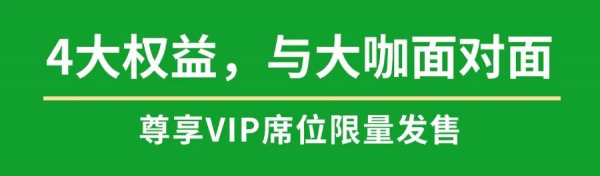 4大权益，与大咖面对面

尊享VIP席位限量发售